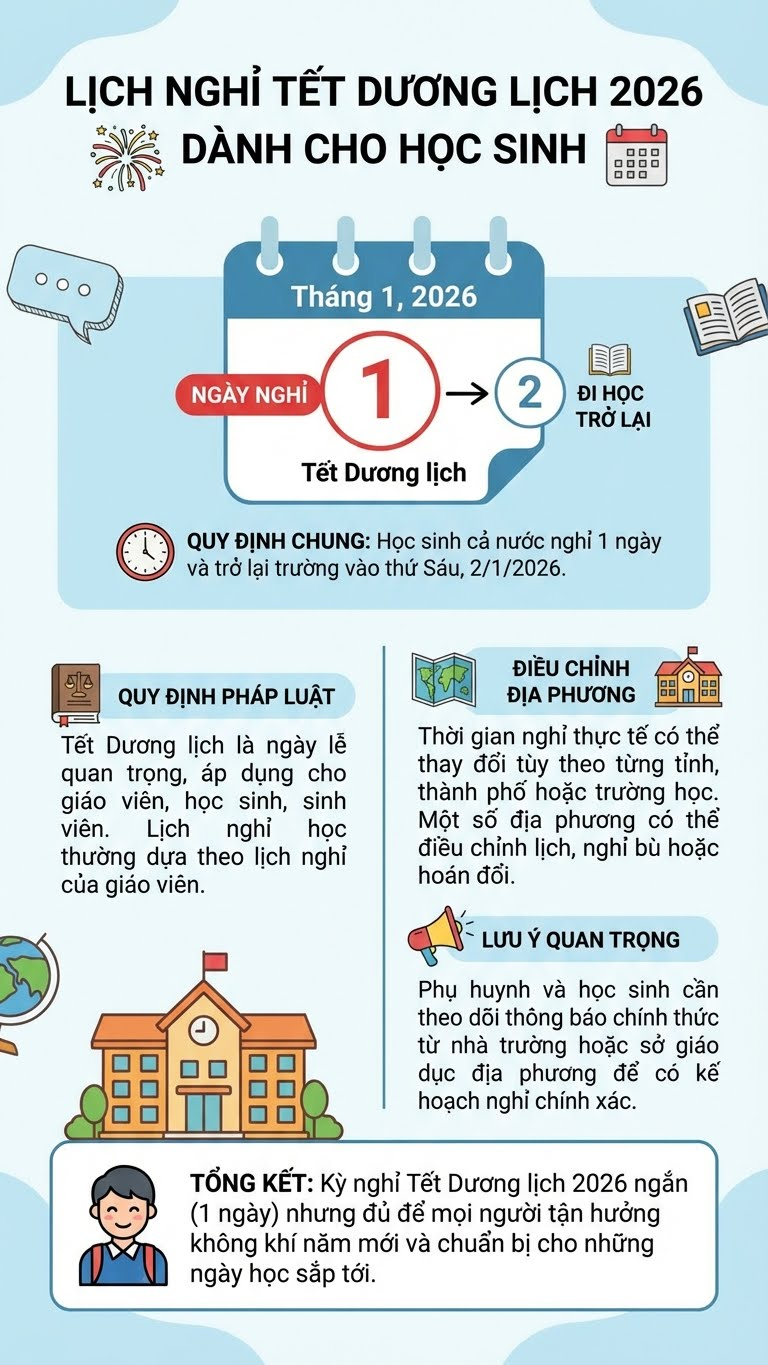 LỊCH NGHỈ TẾT DƯƠNG LỊCH 2026
DÀNH CHO HỌC SINH

Tháng 1, 2026

NGÀY NGHỈ 1 → 2 ĐI HỌC TRỞ LẠI

Tết Dương lịch

QUY ĐỊNH CHUNG: Học sinh cả nước nghỉ 1 ngày và trở lại trường vào thứ Sáu, 2/1/2026.

QUY ĐỊNH PHÁP LUẬT

Tết Dương lịch là ngày lễ quan trọng, áp dụng cho giáo viên, học sinh, sinh viên. Lịch nghỉ học thường dựa theo lịch nghỉ của giáo viên.

ĐIỀU CHỈNH ĐỊA PHƯƠNG

Thời gian nghỉ thực tế có thể thay đổi tùy theo từng tỉnh, thành phố hoặc trường học. Một số địa phương có thể điều chỉnh lịch, nghỉ bù hoặc hoán đổi.

LƯU Ý QUAN TRỌNG

Phụ huynh và học sinh cần theo dõi thông báo chính thức từ nhà trường hoặc sở giáo dục địa phương để có kế hoạch nghỉ chính xác.

TỔNG KẾT: Kỳ nghỉ Tết Dương lịch 2026 ngắn (1 ngày) nhưng đủ để mọi người tận hưởng không khí năm mới và chuẩn bị cho những ngày học sắp tới.